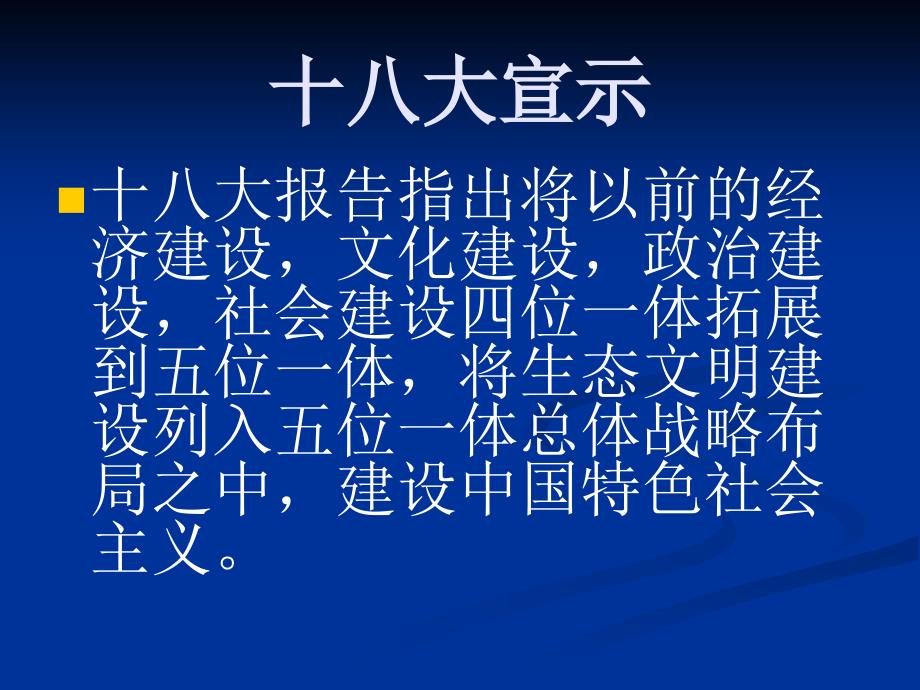 十八大宣示

十八大报告指出将以前的经济建设，文化建设，政治建设，社会建设四位一体拓展到五位一体，将生态文明建设列入五位一体总体战略布局之中，建设中国特色社会主义。